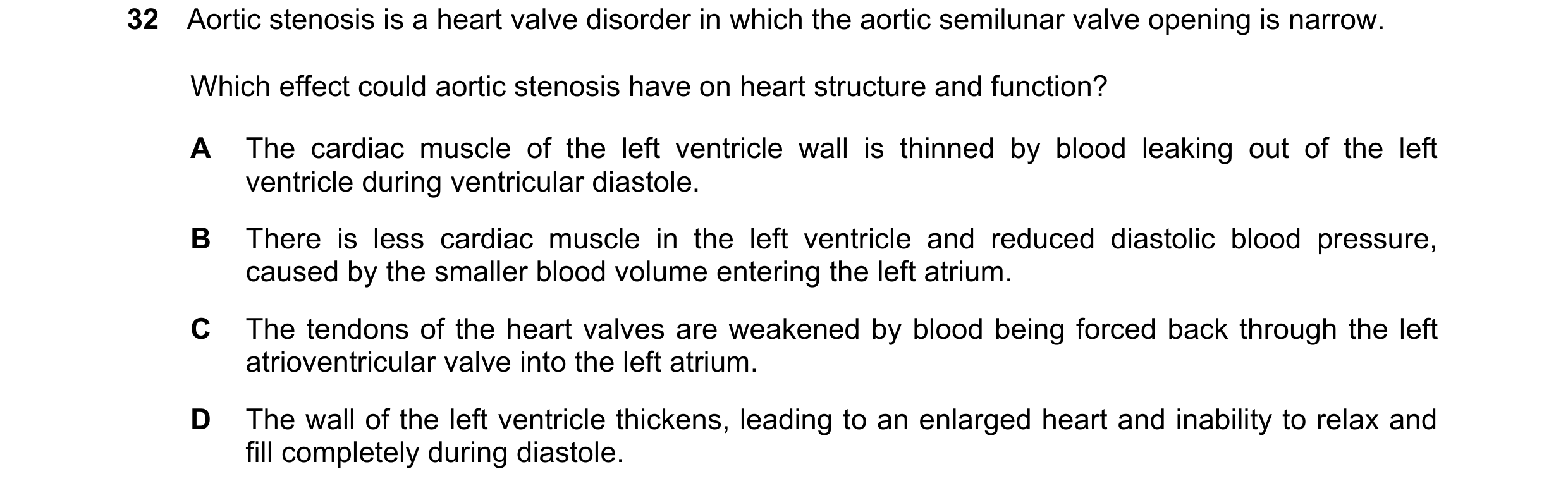 32 Aortic stenosis is a heart valve disorder in which the aortic semilunar valve opening is narrow.

Which effect could aortic stenosis have on heart structure and function?

A The cardiac muscle of the left ventricle wall is thinned by blood leaking out of the left ventricle during ventricular diastole.

B There is less cardiac muscle in the left ventricle and reduced diastolic blood pressure, caused by the smaller blood volume entering the left atrium.

C The tendons of the heart valves are weakened by blood being forced back through the left atrioventricular valve into the left atrium.

D The wall of the left ventricle thickens, leading to an enlarged heart and inability to relax and fill completely during diastole.